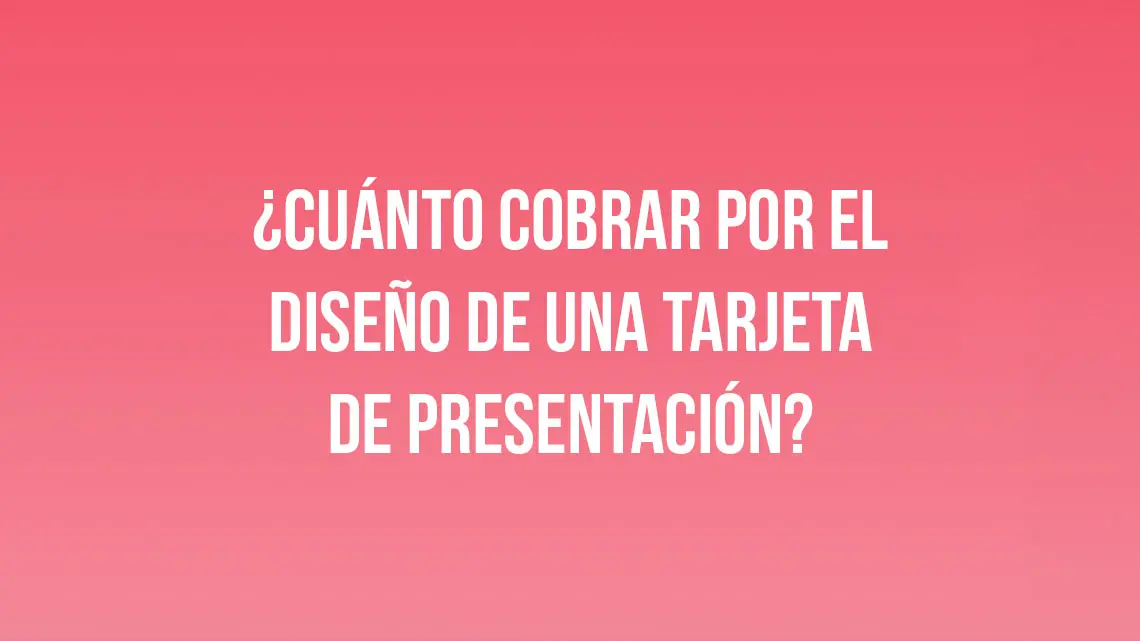 ¿CUÁNTO COBRAR POR EL DISEÑO DE UNA TARJETA DE PRESENTACIÓN?